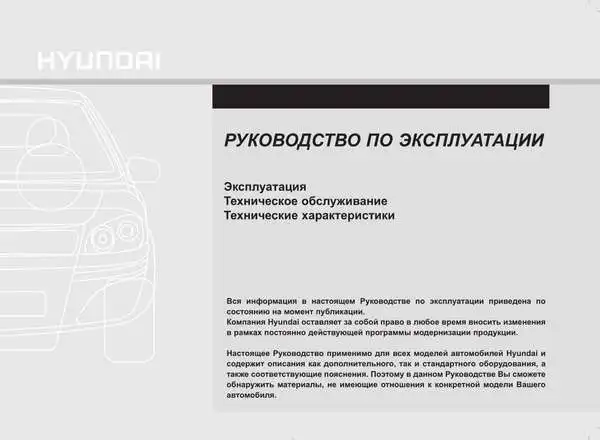 HYUNDAI

РУКОВОДСТВО ПО ЭКСПЛУАТАЦИИ

Эксплуатация
Техническое обслуживание
Технические характеристики

Вся информация в настоящем Руководстве по эксплуатации приведена по состоянию на момент публикации.
Компания Hyundai оставляет за собой право в любое время вносить изменения в рамках постоянно действующей программы модернизации продукции.

Настоящее Руководство применимо для всех моделей автомобилей Hyundai и содержит описания как дополнительного, так и стандартного оборудования, а также соответствующие пояснения. Поэтому в данном Руководстве Вы сможете обнаружить материалы, не имеющие отношения к конкретной модели Вашего автомобиля.